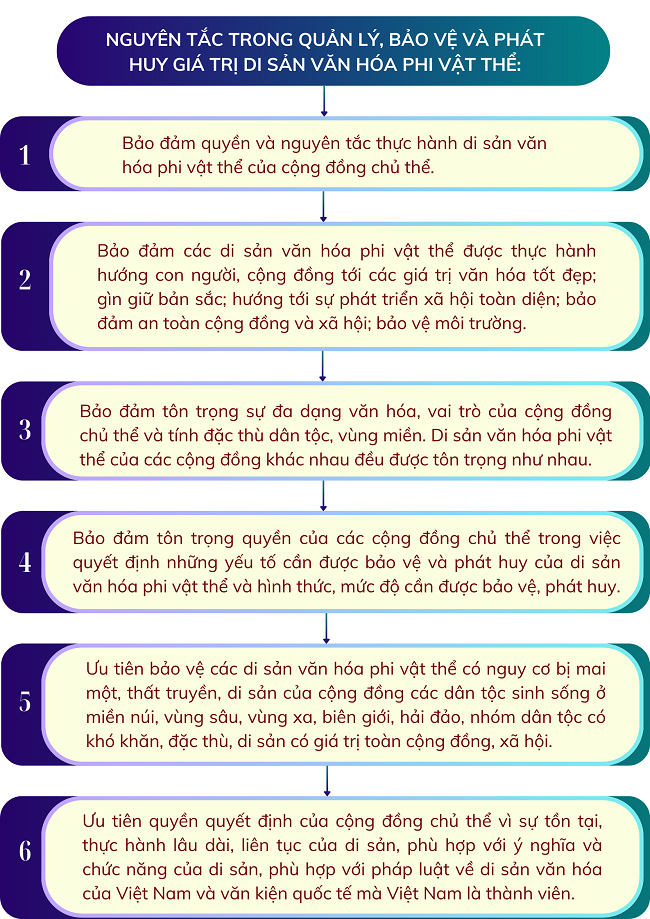 NGUYÊN TẮC TRONG QUẢN LÝ, BẢO VỆ VÀ PHÁT HUY GIÁ TRỊ DI SẢN VĂN HÓA PHI VẬT THỂ:

1

Bảo đảm quyền và nguyên tắc thực hành di sản văn hóa phi vật thể của cộng đồng chủ thể.

2

Bảo đảm các di sản văn hóa phi vật thể được thực hành hướng con người, cộng đồng tới các giá trị văn hóa tốt đẹp; gìn giữ bản sắc; hướng tới sự phát triển xã hội toàn diện; bảo đảm an toàn cộng đồng và xã hội; bảo vệ môi trường.

3

Bảo đảm tôn trọng sự đa dạng văn hóa, vai trò của cộng đồng chủ thể và tính đặc thù dân tộc, vùng miền. Di sản văn hóa phi vật thể của các cộng đồng khác nhau đều được tôn trọng như nhau.

4

Bảo đảm tôn trọng quyền của các cộng đồng chủ thể trong việc quyết định những yếu tố cần được bảo vệ và phát huy của di sản văn hóa phi vật thể và hình thức, mức độ cần được bảo vệ, phát huy.

5

Ưu tiên bảo vệ các di sản văn hóa phi vật thể có nguy cơ bị mai một, thất truyền, di sản của cộng đồng các dân tộc sinh sống ở miền núi, vùng sâu, vùng xa, biên giới, hải đảo, nhóm dân tộc có khó khăn, đặc thù, di sản có giá trị toàn cộng đồng, xã hội.

6

Ưu tiên quyền quyết định của cộng đồng chủ thể vì sự tồn tại, thực hành lâu dài, liên tục của di sản, phù hợp với ý nghĩa và chức năng của di sản, phù hợp với pháp luật về di sản văn hóa của Việt Nam và văn kiện quốc tế mà Việt Nam là thành viên.